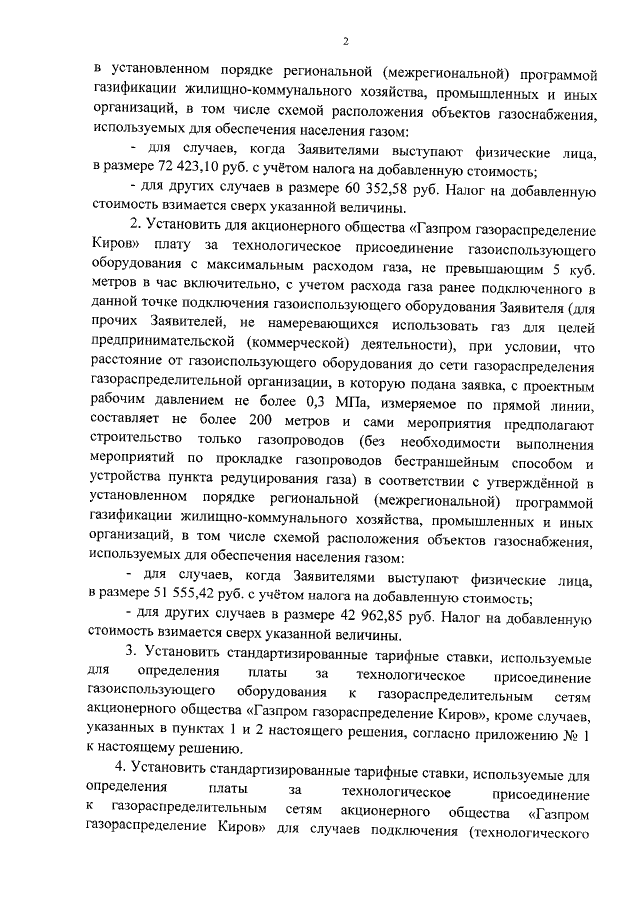 2

в установленном порядке региональной (межрегиональной) программой газификации жилищно-коммунального хозяйства, промышленных и иных организаций, в том числе схемой расположения объектов газоснабжения, используемых для обеспечения населения газом:

- для случаев, когда Заявителями выступают физические лица, в размере 72 423,10 руб. с учётом налога на добавленную стоимость;

- для других случаев в размере 60 352,58 руб. Налог на добавленную стоимость взимается сверх указанной величины.

2. Установить для акционерного общества «Газпром газораспределение Киров» плату за технологическое присоединение газоиспользующего оборудования с максимальным расходом газа, не превышающим 5 куб. метров в час включительно, с учетом расхода газа ранее подключенного в данной точке подключения газоиспользующего оборудования Заявителя (для прочих Заявителей, не намеревающихся использовать газ для целей предпринимательской (коммерческой) деятельности), при условии, что расстояние от газоиспользующего оборудования до сети газораспределения газораспределительной организации, в которую подана заявка, с проектным рабочим давлением не более 0,3 МПа, измеряемое по прямой линии, составляет не более 200 метров и сами мероприятия предполагают строительство только газопроводов (без необходимости выполнения мероприятий по прокладке газопроводов бестраншейным способом и устройства пункта редуцирования газа) в соответствии с утверждённой в установленном порядке региональной (межрегиональной) программой газификации жилищно-коммунального хозяйства, промышленных и иных организаций, в том числе схемой расположения объектов газоснабжения, используемых для обеспечения населения газом:

- для случаев, когда Заявителями выступают физические лица, в размере 51 555,42 руб. с учётом налога на добавленную стоимость;

- для других случаев в размере 42 962,85 руб. Налог на добавленную стоимость взимается сверх указанной величины.

3. Установить стандартизированные тарифные ставки, используемые для определения платы за технологическое присоединение газоиспользующего оборудования к газораспределительным сетям акционерного общества «Газпром газораспределение Киров», кроме случаев, указанных в пунктах 1 и 2 настоящего решения, согласно приложению № 1 к настоящему решению.

4. Установить стандартизированные тарифные ставки, используемые для определения платы за технологическое присоединение к газораспределительным сетям акционерного общества «Газпром газораспределение Киров» для случаев подключения (технологического